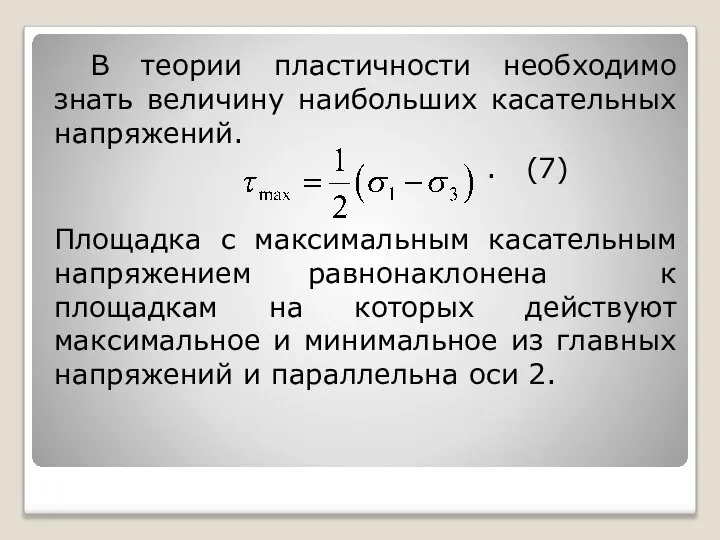 В теории пластичности необходимо знать величину наибольших касательных напряжений.

$\tau_{\max} = \frac{1}{2}(\sigma_1 - \sigma_3)$ . (7)

Площадка с максимальным касательным напряжением равнонаклонена к площадкам на которых действуют максимальное и минимальное из главных напряжений и параллельна оси 2.